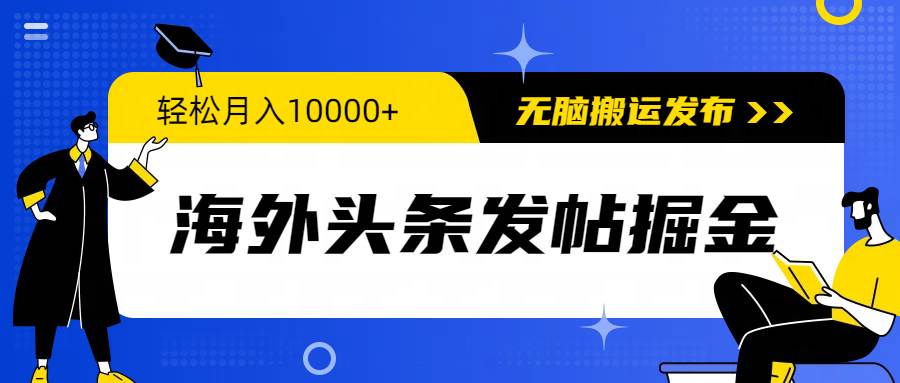 轻松月入10000+

无脑搬运发布 >>

海外头条发帖掘金